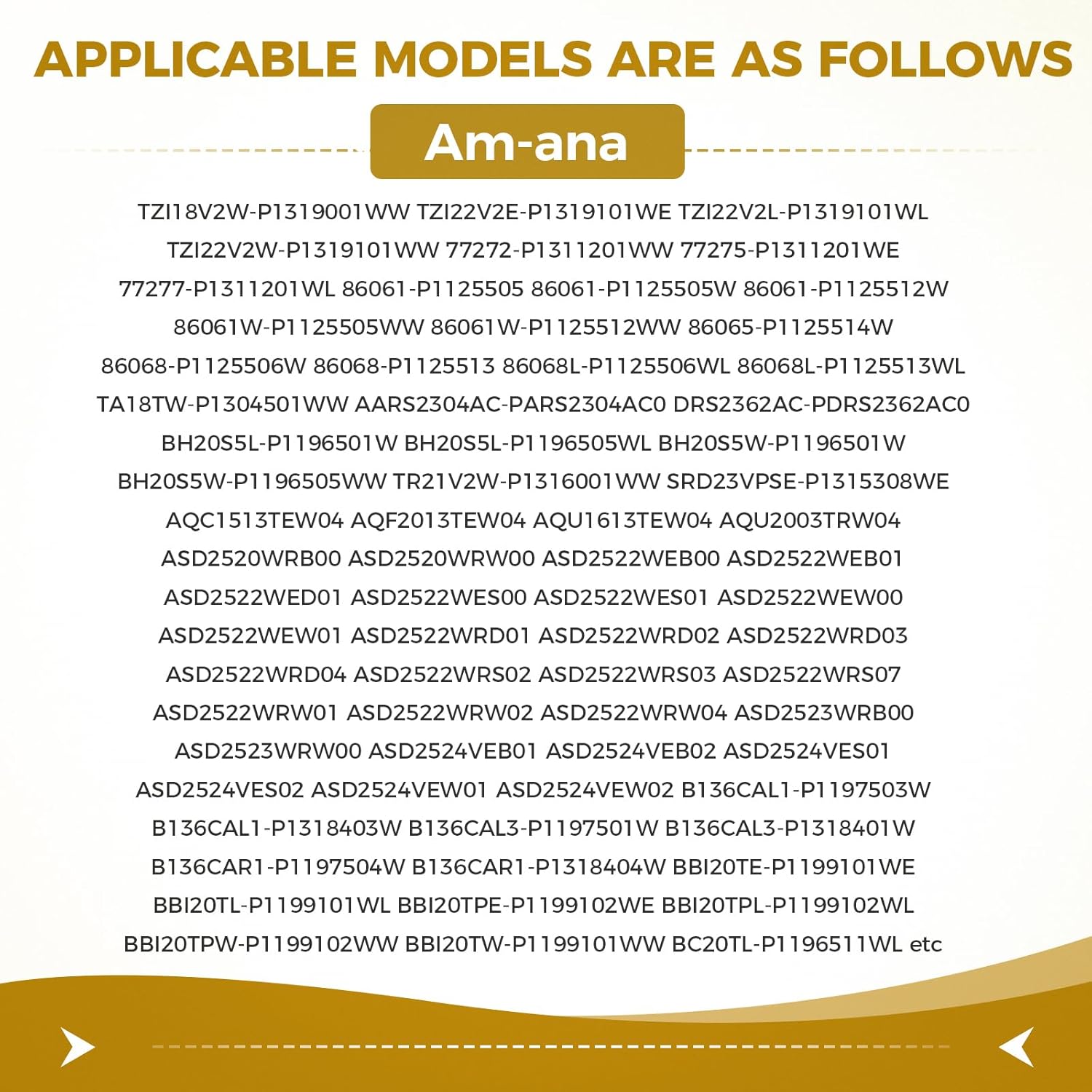 APPLICABLE MODELS ARE AS FOLLOWS

Am-ana

TZI18V2W-P1319001WW TZI22V2E-P1319101WE TZI22V2L-P1319101WL TZI22V2W-P1319101WW 77272-P1311201WW 77275-P1311201WE 77277-P1311201WL 86061-P1125505 86061-P1125505W 86061-P1125512W 86061W-P1125505WW 86061W-P1125512WW 86065-P1125514W 86068-P1125506W 86068-P1125513 86068L-P1125506WL 86068L-P1125513WL TA18TW-P1304501WW AARS2304AC-PARS2304AC0 DRS2362AC-PDRS2362AC0 BH20S5L-P1196501W BH20S5L-P1196505WL BH20S5W-P1196501W BH20S5W-P1196505WW TR21V2W-P1316001WW SRD23VPSE-P1315308WE AQC1513TEW04 AQF2013TEW04 AQU1613TEW04 AQU2003TRW04 ASD2520WRB00 ASD2520WRW00 ASD2522WEB00 ASD2522WEB01 ASD2522WED01 ASD2522WES00 ASD2522WES01 ASD2522WEW00 ASD2522WEW01 ASD2522WRD01 ASD2522WRD02 ASD2522WRD03 ASD2522WRD04 ASD2522WRS02 ASD2522WRS03 ASD2522WRS07 ASD2522WRW01 ASD2522WRW02 ASD2522WRW04 ASD2523WRB00 ASD2523WRW00 ASD2524VEB01 ASD2524VEB02 ASD2524VES01 ASD2524VES02 ASD2524VEW01 ASD2524VEW02 B136CAL1-P1197503W B136CAL1-P1318403W B136CAL3-P1197501W B136CAL3-P1318401W B136CAR1-P1197504W B136CAR1-P1318404W BBI20TE-P1199101WE BBI20TL-P1199101WL BBI20TPE-P1199102WE BBI20TPL-P1199102WL BBI20TPW-P1199102WW BBI20TW-P1199101WW BC20TL-P1196511WL etc